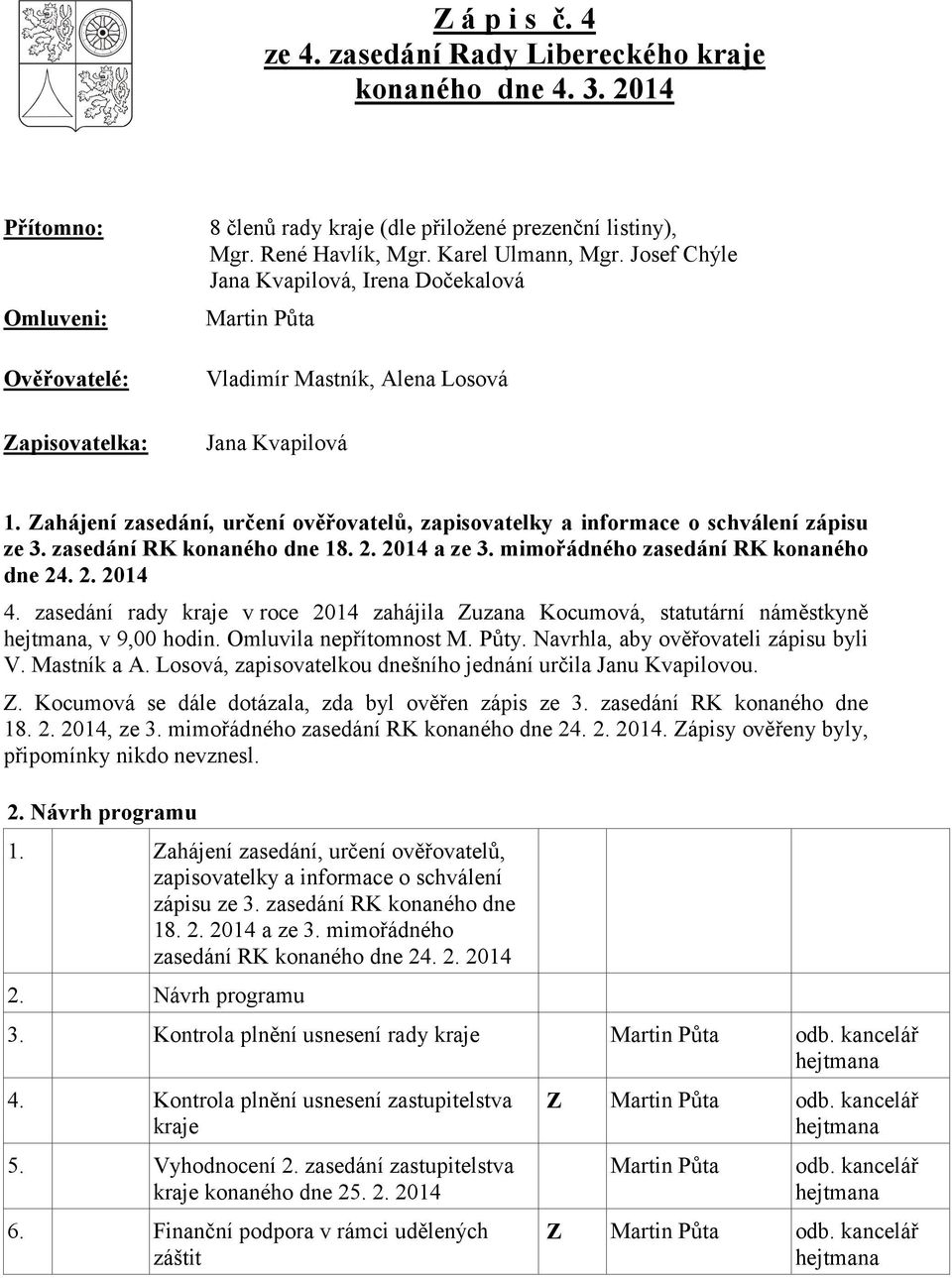 Z á p i s č. 4
ze 4. zasedání Rady Libereckého kraje
konaného dne 4. 3. 2014

Přítomno: 8 členů rady kraje (dle přiložené prezenční listiny), Mgr. René Havlík, Mgr. Karel Ulmann, Mgr. Josef Chýle Jana Kvapilová, Irena Dočekalová

Omluveni: Martin Půta

Ověřovatelé: Vladimír Mastník, Alena Losová

Zapisovatelka: Jana Kvapilová

1. Zahájení zasedání, určení ověřovatelů, zapisovatelky a informace o schválení zápisu ze 3. zasedání RK konaného dne 18. 2. 2014 a ze 3. mimořádného zasedání RK konaného dne 24. 2. 2014

4. zasedání rady kraje v roce 2014 zahájila Zuzana Kocumová, statutární náměstkyně hejtmana, v 9,00 hodin. Omluvila nepřítomnost M. Půty. Navrhla, aby ověřovateli zápisu byli V. Mastník a A. Losová, zapisovatelkou dnešního jednání určila Janu Kvapilovou.

Z. Kocumová se dále dotázala, zda byl ověřen zápis ze 3. zasedání RK konaného dne 18. 2. 2014, ze 3. mimořádného zasedání RK konaného dne 24. 2. 2014. Zápisy ověřeny byly, připomínky nikdo nevznesl.

2. Návrh programu

| | | | | |
|---|---|---|---|---|
| 1. | Zahájení zasedání, určení ověřovatelů, zapisovatelky a informace o schválení zápisu ze 3. zasedání RK konaného dne 18. 2. 2014 a ze 3. mimořádného zasedání RK konaného dne 24. 2. 2014 | | | |
| 2. | Návrh programu | | | |
| 3. | Kontrola plnění usnesení rady kraje | | Martin Půta | odb. kancelář hejtmana |
| 4. | Kontrola plnění usnesení zastupitelstva kraje | Z | Martin Půta | odb. kancelář hejtmana |
| 5. | Vyhodnocení 2. zasedání zastupitelstva kraje konaného dne 25. 2. 2014 | | Martin Půta | odb. kancelář hejtmana |
| 6. | Finanční podpora v rámci udělených záštit | Z | Martin Půta | odb. kancelář hejtmana |